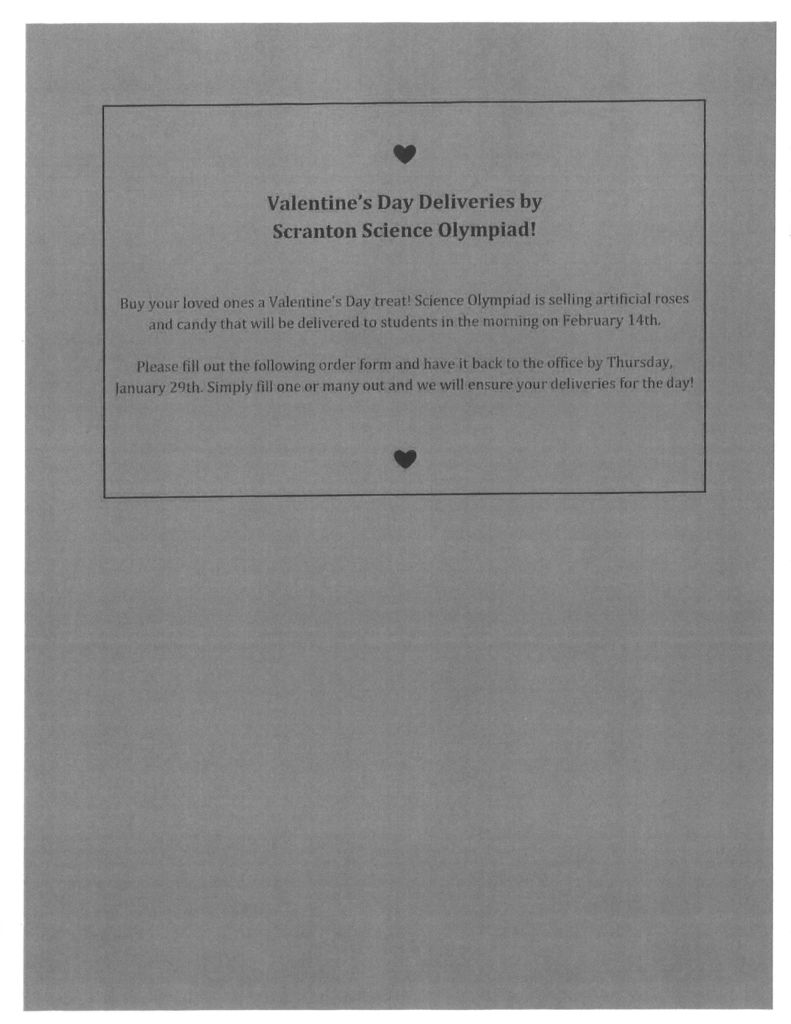 Valentine's Day Deliveries by
Scranton Science Olympiad!

Buy your loved ones a Valentine's Day treat! Science Olympiad is selling artificial roses and candy that will be delivered to students in the morning on February 14th.

Please fill out the following order form and have it back to the office by Thursday, January 29th. Simply fill one or many out and we will ensure your deliveries for the day!